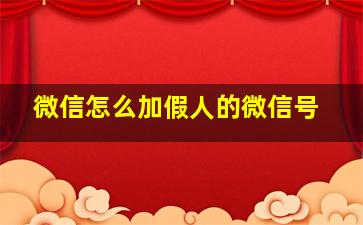 微信怎么加假人的微信号